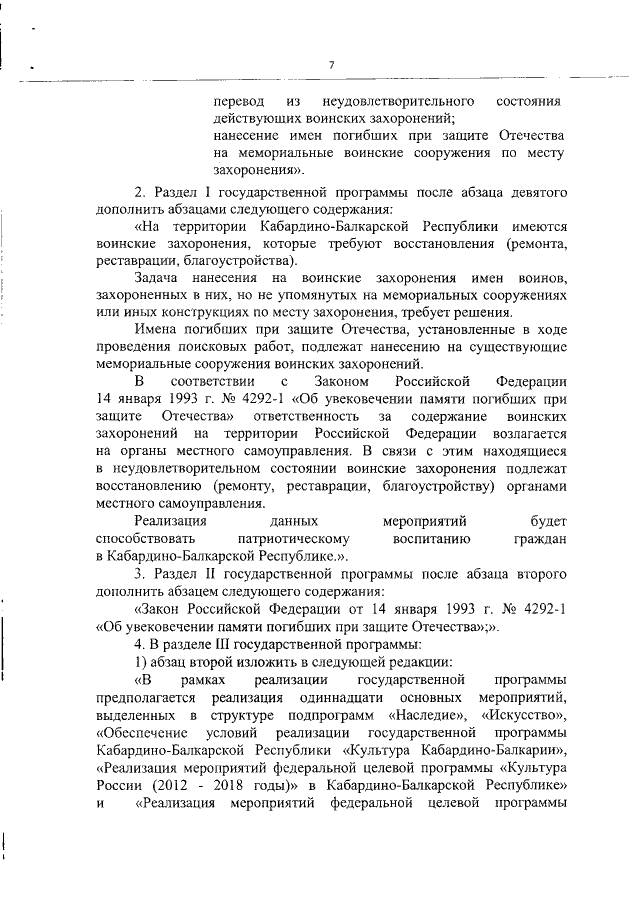 7

перевод из неудовлетворительного состояния действующих воинских захоронений;

нанесение имен погибших при защите Отечества на мемориальные воинские сооружения по месту захоронения».

2. Раздел I государственной программы после абзаца девятого дополнить абзацами следующего содержания:

«На территории Кабардино-Балкарской Республики имеются воинские захоронения, которые требуют восстановления (ремонта, реставрации, благоустройства).

Задача нанесения на воинские захоронения имен воинов, захороненных в них, но не упомянутых на мемориальных сооружениях или иных конструкциях по месту захоронения, требует решения.

Имена погибших при защите Отечества, установленные в ходе проведения поисковых работ, подлежат нанесению на существующие мемориальные сооружения воинских захоронений.

В соответствии с Законом Российской Федерации 14 января 1993 г. № 4292-1 «Об увековечении памяти погибших при защите Отечества» ответственность за содержание воинских захоронений на территории Российской Федерации возлагается на органы местного самоуправления. В связи с этим находящиеся в неудовлетворительном состоянии воинские захоронения подлежат восстановлению (ремонту, реставрации, благоустройству) органами местного самоуправления.

Реализация данных мероприятий будет способствовать патриотическому воспитанию граждан в Кабардино-Балкарской Республике.».

3. Раздел II государственной программы после абзаца второго дополнить абзацем следующего содержания:

«Закон Российской Федерации от 14 января 1993 г. № 4292-1 «Об увековечении памяти погибших при защите Отечества»;».

4. В разделе III государственной программы:

1) абзац второй изложить в следующей редакции:

«В рамках реализации государственной программы предполагается реализация одиннадцати основных мероприятий, выделенных в структуре подпрограмм «Наследие», «Искусство», «Обеспечение условий реализации государственной программы Кабардино-Балкарской Республики «Культура Кабардино-Балкарии», «Реализация мероприятий федеральной целевой программы «Культура России (2012 - 2018 годы)» в Кабардино-Балкарской Республике» и «Реализация мероприятий федеральной целевой программы